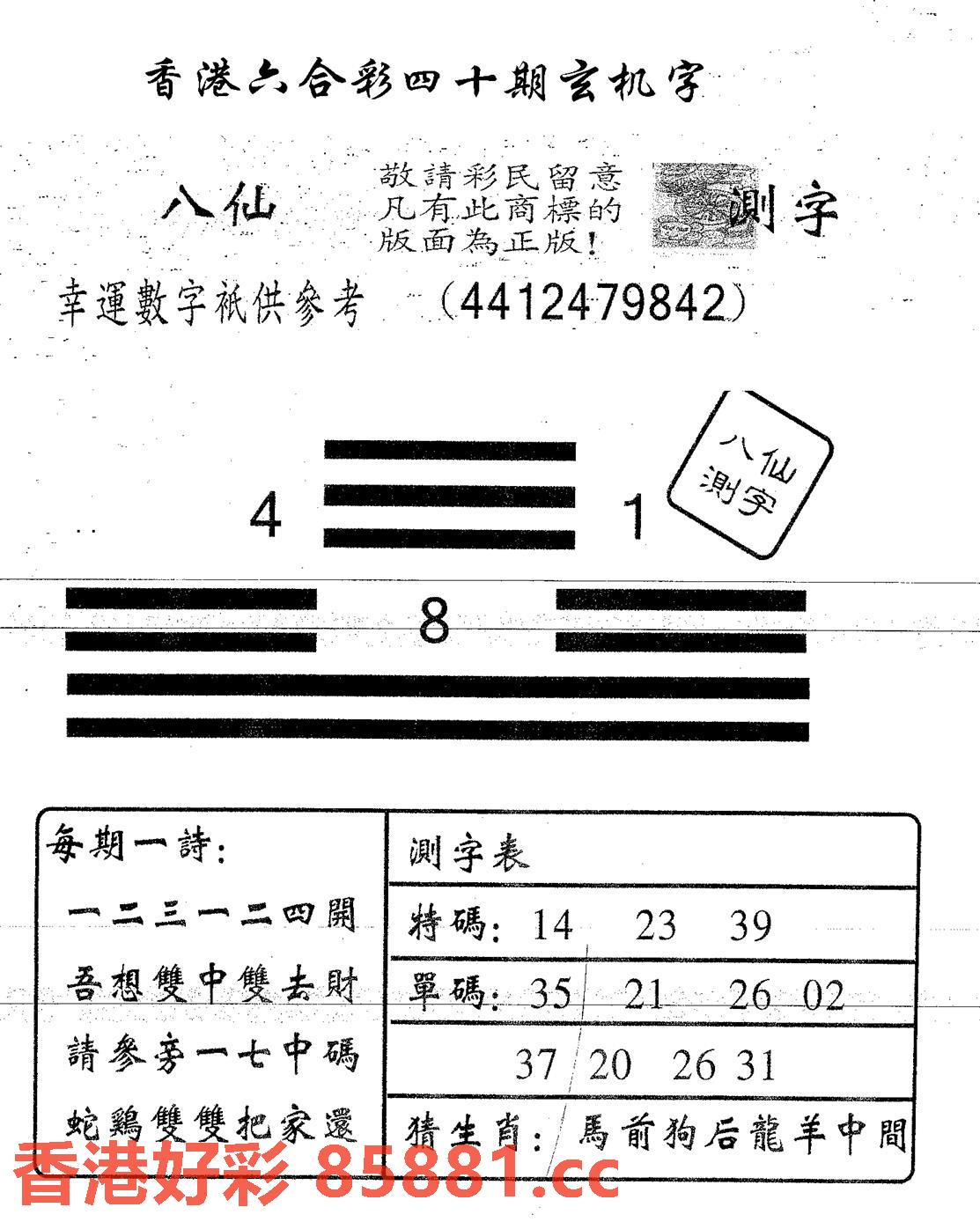 香港六合彩四十期玄机字

八仙

敬請彩民留意
凡有此商標的
版面為正版!

測字

幸運數字衹供參考 (4412479842)

八仙
測字

4 1

8

每期一詩:

一二三一二四開
吾想雙中雙去財
請參旁一七中碼
蛇鷄雙雙把家還

測字表

特碼: 14 23 39

單碼: 35 21 26 02

37 20 26 31

猜生肖: 馬前狗后龍羊中間

香港好彩 85881.cc